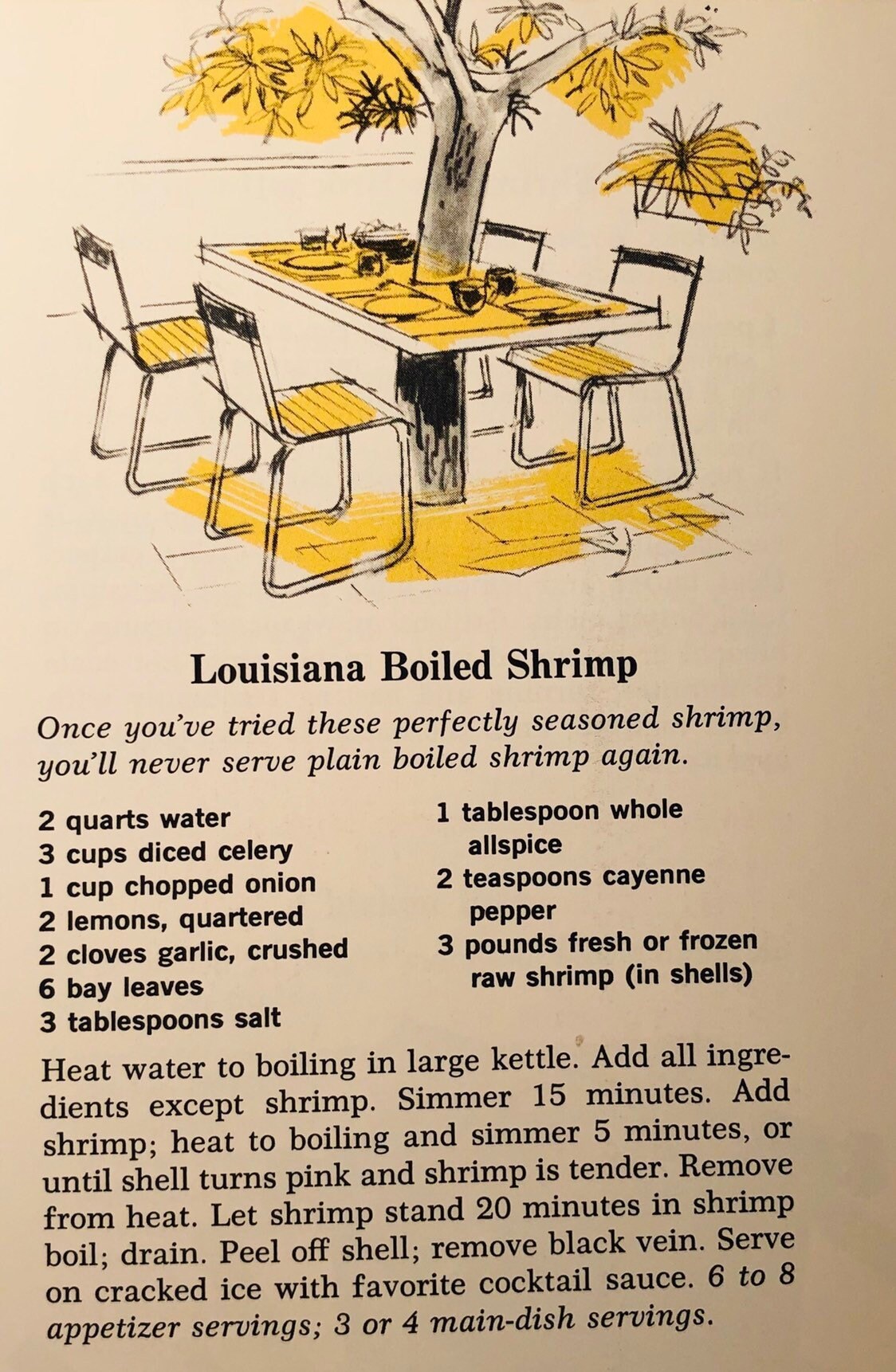 Louisiana Boiled Shrimp

Once you've tried these perfectly seasoned shrimp, you'll never serve plain boiled shrimp again.

2 quarts water
3 cups diced celery
1 cup chopped onion
2 lemons, quartered
2 cloves garlic, crushed
6 bay leaves
3 tablespoons salt

1 tablespoon whole allspice
2 teaspoons cayenne pepper
3 pounds fresh or frozen raw shrimp (in shells)

Heat water to boiling in large kettle. Add all ingredients except shrimp. Simmer 15 minutes. Add shrimp; heat to boiling and simmer 5 minutes, or until shell turns pink and shrimp is tender. Remove from heat. Let shrimp stand 20 minutes in shrimp boil; drain. Peel off shell; remove black vein. Serve on cracked ice with favorite cocktail sauce. 6 to 8 appetizer servings; 3 or 4 main-dish servings.